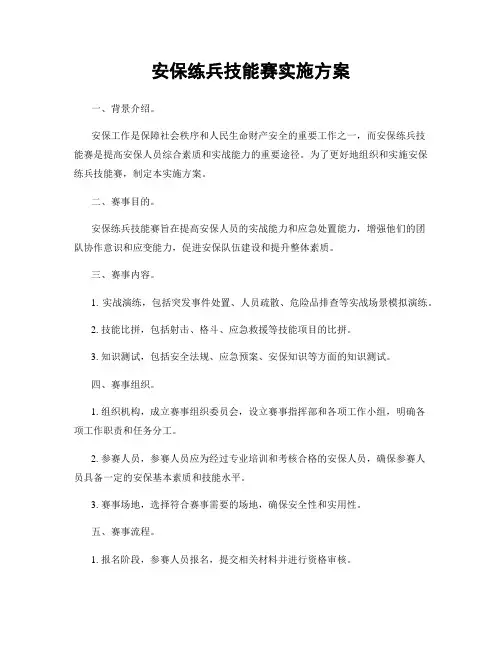 安保练兵技能赛实施方案

一、背景介绍。

安保工作是保障社会秩序和人民生命财产安全的重要工作之一，而安保练兵技能赛是提高安保人员综合素质和实战能力的重要途径。为了更好地组织和实施安保练兵技能赛，制定本实施方案。

二、赛事目的。

安保练兵技能赛旨在提高安保人员的实战能力和应急处置能力，增强他们的团队协作意识和应变能力，促进安保队伍建设和提升整体素质。

三、赛事内容。

1. 实战演练，包括突发事件处置、人员疏散、危险品排查等实战场景模拟演练。

2. 技能比拼，包括射击、格斗、应急救援等技能项目的比拼。

3. 知识测试，包括安全法规、应急预案、安保知识等方面的知识测试。

四、赛事组织。

1. 组织机构，成立赛事组织委员会，设立赛事指挥部和各项工作小组，明确各项工作职责和任务分工。

2. 参赛人员，参赛人员应为经过专业培训和考核合格的安保人员，确保参赛人员具备一定的安保基本素质和技能水平。

3. 赛事场地，选择符合赛事需要的场地，确保安全性和实用性。

五、赛事流程。

1. 报名阶段，参赛人员报名，提交相关材料并进行资格审核。